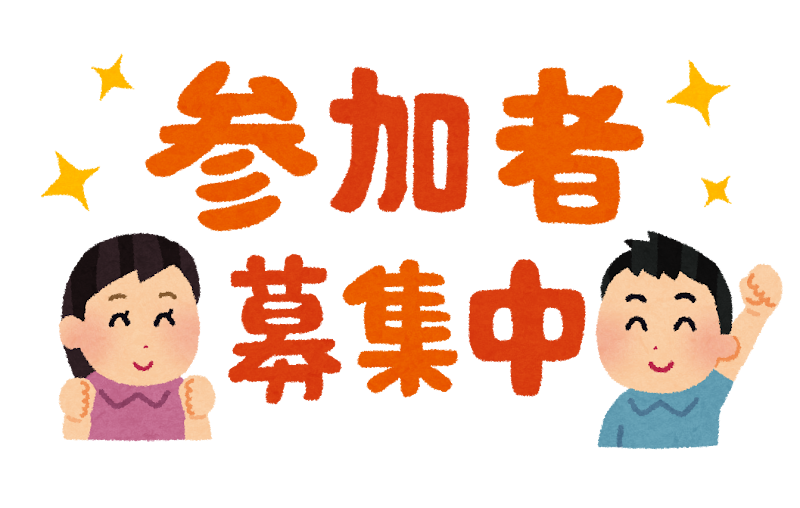 参加者
募集中